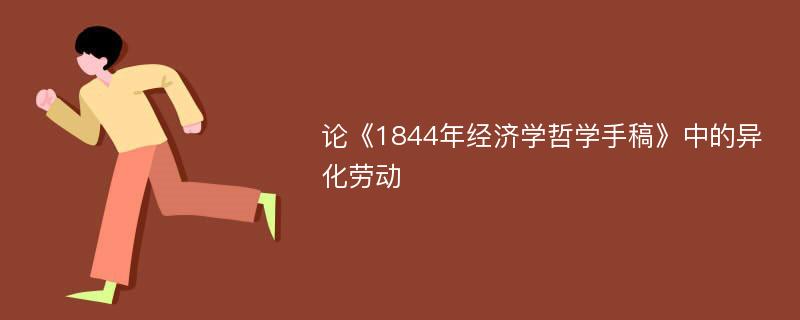 论《1844年经济学哲学手稿》中的异化劳动